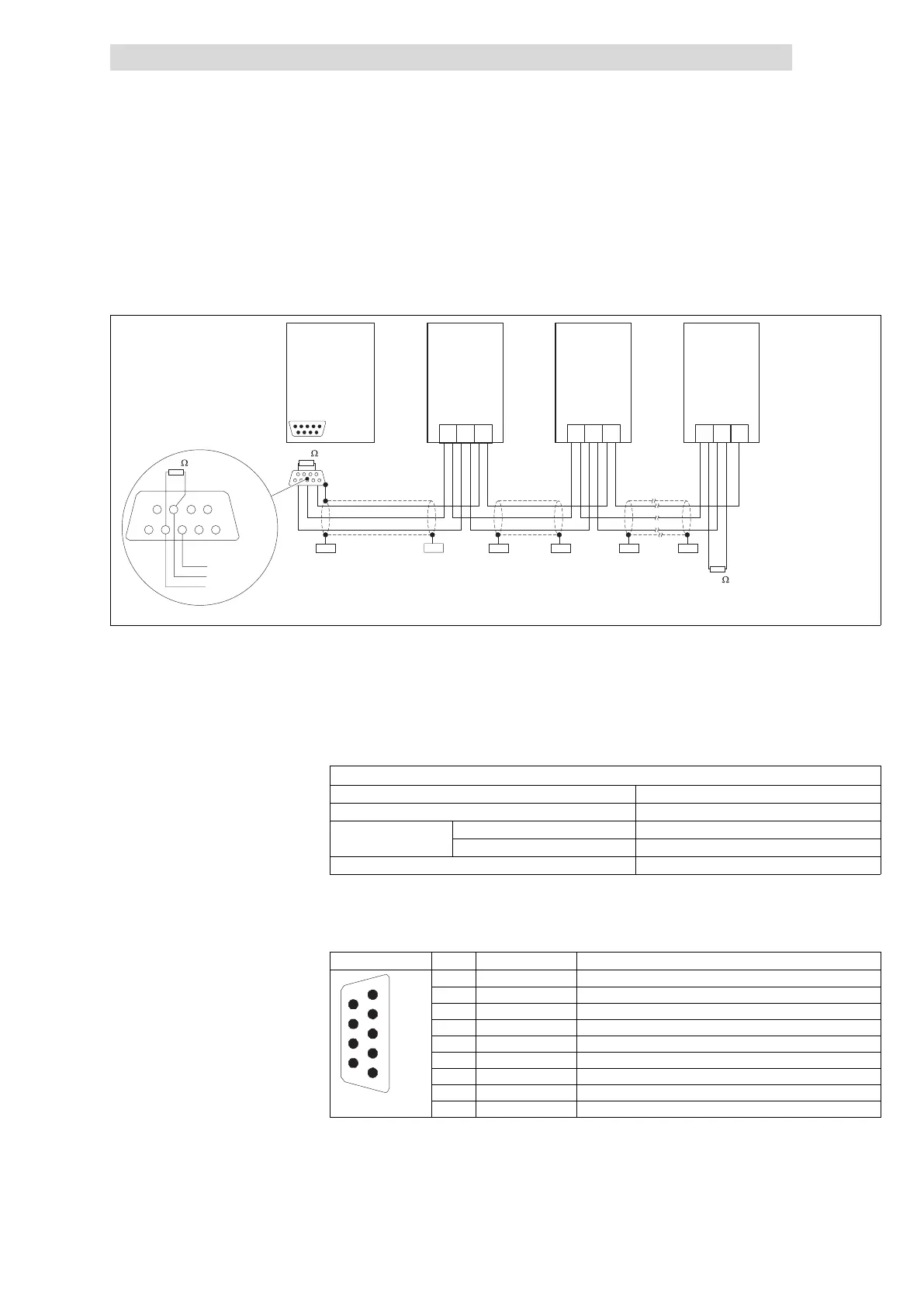 Ω

Ω

Ω